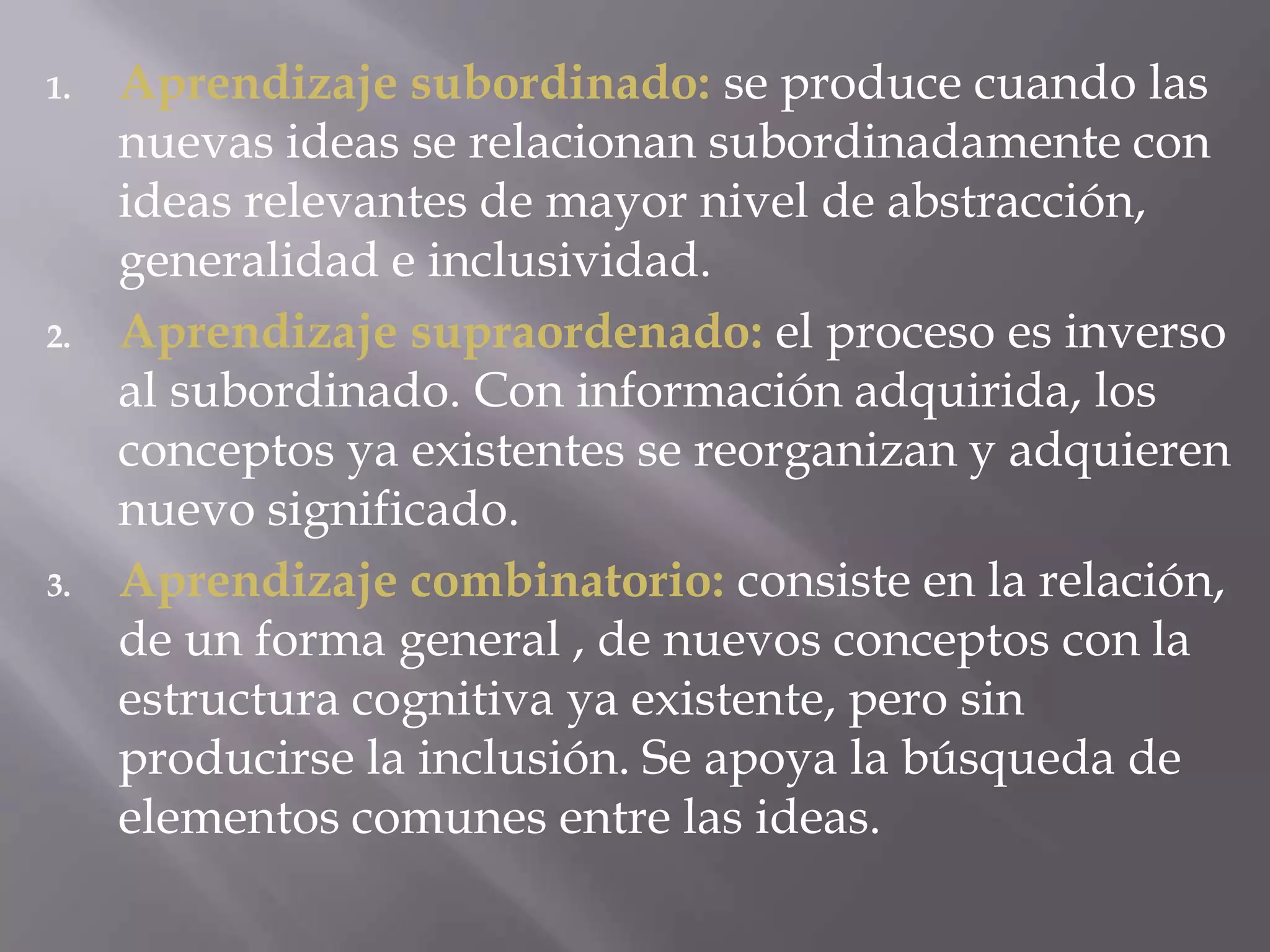 1. Aprendizaje subordinado: se produce cuando las nuevas ideas se relacionan subordinadamente con ideas relevantes de mayor nivel de abstracción, generalidad e inclusividad.

2. Aprendizaje supraordenado: el proceso es inverso al subordinado. Con información adquirida, los conceptos ya existentes se reorganizan y adquieren nuevo significado.

3. Aprendizaje combinatorio: consiste en la relación, de un forma general , de nuevos conceptos con la estructura cognitiva ya existente, pero sin producirse la inclusión. Se apoya la búsqueda de elementos comunes entre las ideas.